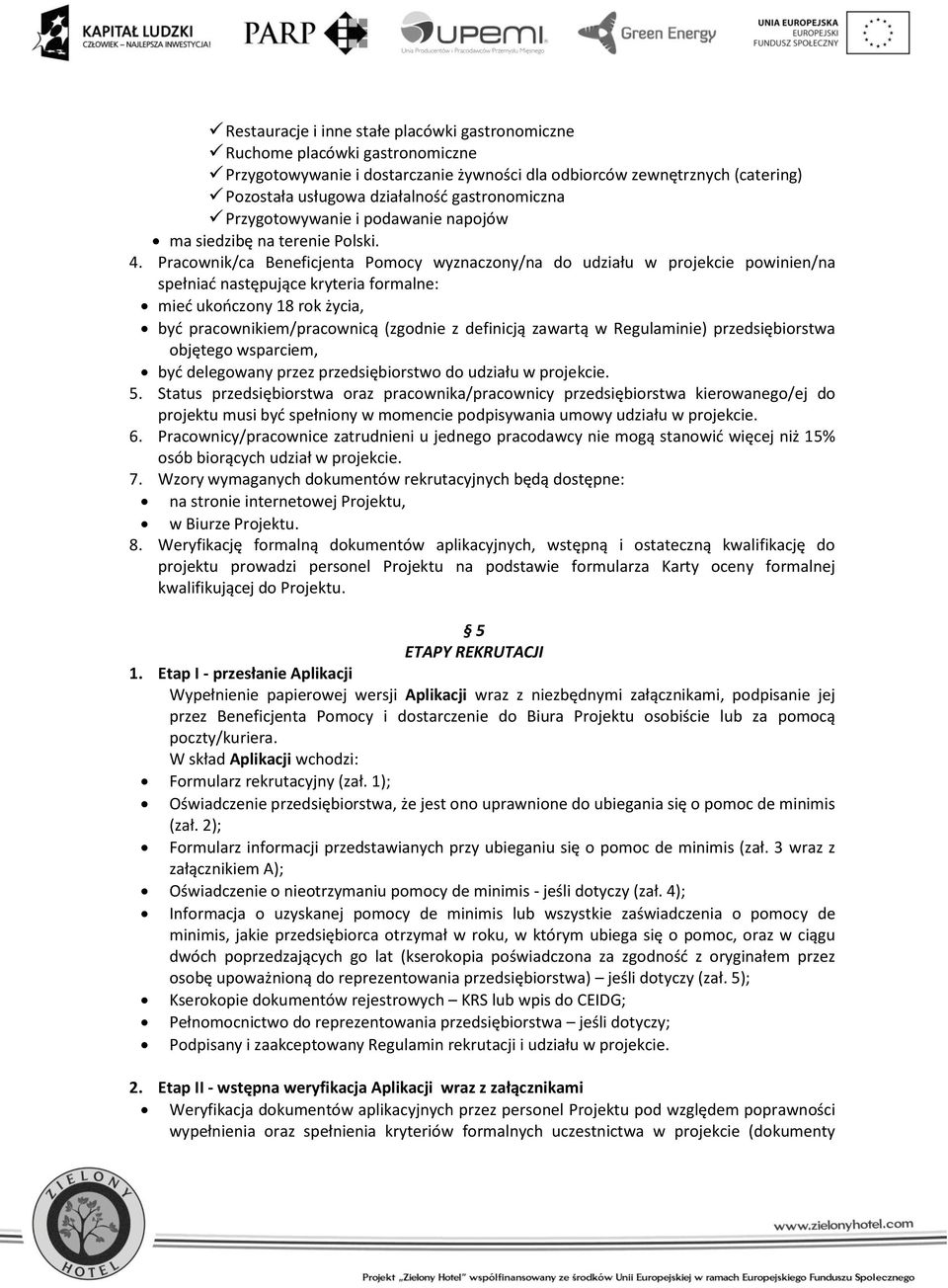 KAPITAŁ LUDZKI
CZŁOWIEK – NAJLEPSZA INWESTYCJA!
PARP
UPEMI
Unia Producentów i Pracodawców Przemysłu Mięsnego
Green Energy
UNIA EUROPEJSKA
EUROPEJSKI
FUNDUSZ SPOŁECZNY

✓ Restauracje i inne stałe placówki gastronomiczne
✓ Ruchome placówki gastronomiczne
✓ Przygotowywanie i dostarczanie żywności dla odbiorców zewnętrznych (catering)
✓ Pozostała usługowa działalność gastronomiczna
✓ Przygotowywanie i podawanie napojów
• ma siedzibę na terenie Polski.
4. Pracownik/ca Beneficjenta Pomocy wyznaczony/na do udziału w projekcie powinien/na spełniać następujące kryteria formalne:
• mieć ukończony 18 rok życia,
• być pracownikiem/pracownicą (zgodnie z definicją zawartą w Regulaminie) przedsiębiorstwa objętego wsparciem,
• być delegowany przez przedsiębiorstwo do udziału w projekcie.
5. Status przedsiębiorstwa oraz pracownika/pracownicy przedsiębiorstwa kierowanego/ej do projektu musi być spełniony w momencie podpisywania umowy udziału w projekcie.
6. Pracownicy/pracownice zatrudnieni u jednego pracodawcy nie mogą stanowić więcej niż 15% osób biorących udział w projekcie.
7. Wzory wymaganych dokumentów rekrutacyjnych będą dostępne:
• na stronie internetowej Projektu,
• w Biurze Projektu.
8. Weryfikację formalną dokumentów aplikacyjnych, wstępną i ostateczną kwalifikację do projektu prowadzi personel Projektu na podstawie formularza Karty oceny formalnej kwalifikującej do Projektu.

§ 5
ETAPY REKRUTACJI
1. Etap I - przesłanie Aplikacji
Wypełnienie papierowej wersji Aplikacji wraz z niezbędnymi załącznikami, podpisanie jej przez Beneficjenta Pomocy i dostarczenie do Biura Projektu osobiście lub za pomocą poczty/kuriera.
W skład Aplikacji wchodzi:
• Formularz rekrutacyjny (zał. 1);
• Oświadczenie przedsiębiorstwa, że jest ono uprawnione do ubiegania się o pomoc de minimis (zał. 2);
• Formularz informacji przedstawianych przy ubieganiu się o pomoc de minimis (zał. 3 wraz z załącznikiem A);
• Oświadczenie o nieotrzymaniu pomocy de minimis - jeśli dotyczy (zał. 4);
• Informacja o uzyskanej pomocy de minimis lub wszystkie zaświadczenia o pomocy de minimis, jakie przedsiębiorca otrzymał w roku, w którym ubiega się o pomoc, oraz w ciągu dwóch poprzedzających go lat (kserokopia poświadczona za zgodność z oryginałem przez osobę upoważnioną do reprezentowania przedsiębiorstwa) – jeśli dotyczy (zał. 5);
• Kserokopie dokumentów rejestrowych – KRS lub wpis do CEIDG;
• Pełnomocnictwo do reprezentowania przedsiębiorstwa – jeśli dotyczy;
• Podpisany i zaakceptowany Regulamin rekrutacji i udziału w projekcie.

2. Etap II - wstępna weryfikacja Aplikacji wraz z załącznikami
• Weryfikacja dokumentów aplikacyjnych przez personel Projektu pod względem poprawności wypełnienia oraz spełnienia kryteriów formalnych uczestnictwa w projekcie (dokumenty

ZIELONY HOTEL
www.zielonyhotel.com
Projekt „Zielony Hotel" współfinansowany ze środków Unii Europejskiej w ramach Europejskiego Funduszu Społecznego